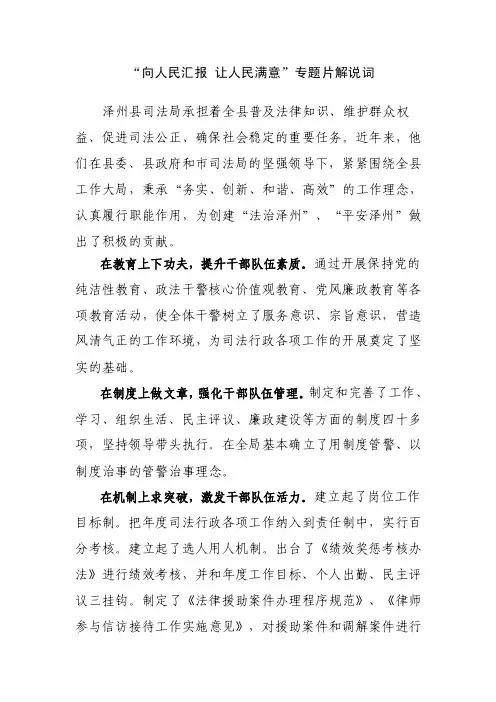 “向人民汇报 让人民满意”专题片解说词

泽州县司法局承担着全县普及法律知识、维护群众权益、促进司法公正、确保社会稳定的重要任务。近年来，他们在县委、县政府和市司法局的坚强领导下，紧紧围绕全县工作大局，秉承“务实、创新、和谐、高效”的工作理念，认真履行职能作用，为创建“法治泽州”、“平安泽州”做出了积极的贡献。

在教育上下功夫，提升干部队伍素质。通过开展保持党的纯洁性教育、政法干警核心价值观教育、党风廉政教育等各项教育活动，使全体干警树立了服务意识、宗旨意识，营造风清气正的工作环境，为司法行政各项工作的开展奠定了坚实的基础。

在制度上做文章，强化干部队伍管理。制定和完善了工作、学习、组织生活、民主评议、廉政建设等方面的制度四十多项，坚持领导带头执行。在全局基本确立了用制度管警、以制度治事的管警治事理念。

在机制上求突破，激发干部队伍活力。建立起了岗位工作目标制。把年度司法行政各项工作纳入到责任制中，实行百分考核。建立起了选人用人机制。出台了《绩效奖惩考核办法》进行绩效考核，并和年度工作目标、个人出勤、民主评议三挂钩。制定了《法律援助案件办理程序规范》、《律师参与信访接待工作实施意见》，对援助案件和调解案件进行